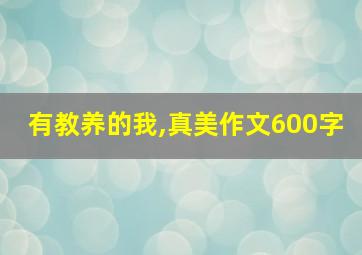 有教养的我,真美作文600字